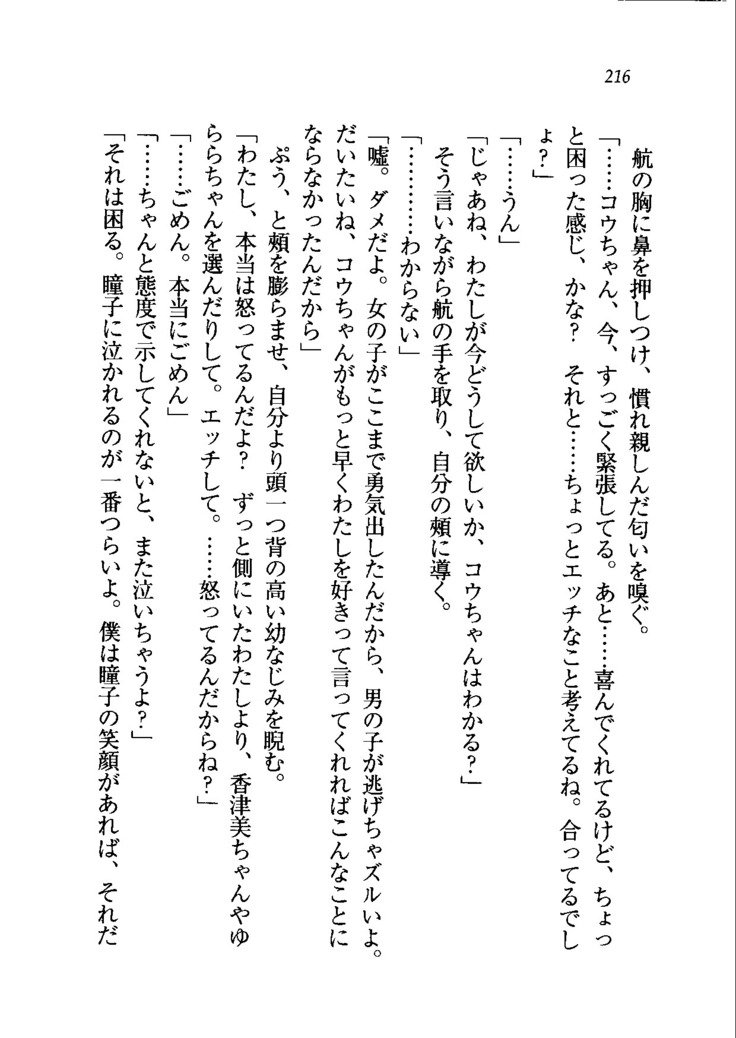 216

航の胸に鼻を押しつけ、慣れ親しんだ匂いを嗅ぐ。

「……コウちゃん、今、すっごく緊張してる。あと……喜んでくれてるけど、ちょっと困った感じ、かな？　それと……ちょっとエッチなこと考えてるね。合ってるでしょ？」

「……うん」

「じゃあね、わたしが今どうして欲しいか、コウちゃんはわかる？」

そう言いながら航の手を取り、自分の頬に導く。

「…………わからない」

「嘘。ダメだよ。女の子がここまで勇気出したんだから、男の子が逃げちゃズルいよ。だいたいね、コウちゃんがもっと早くわたしを好きって言ってくれればこんなことにならなかったんだから」

ぷう、と頬を膨らませ、自分より頭一つ背の高い幼なじみを睨む。

「わたし、本当は怒ってるんだよ？　ずっと側にいたわたしより、香津美ちゃんやゆららちゃんを選んだりして。エッチして。……怒ってるんだからね？」

「……ごめん。本当にごめん」

「……ちゃんと態度で示してくれないと、また泣いちゃうよ？」

「それは困る。瞳子に泣かれるのが一番つらいよ。僕は瞳子の笑顔があれば、それだ